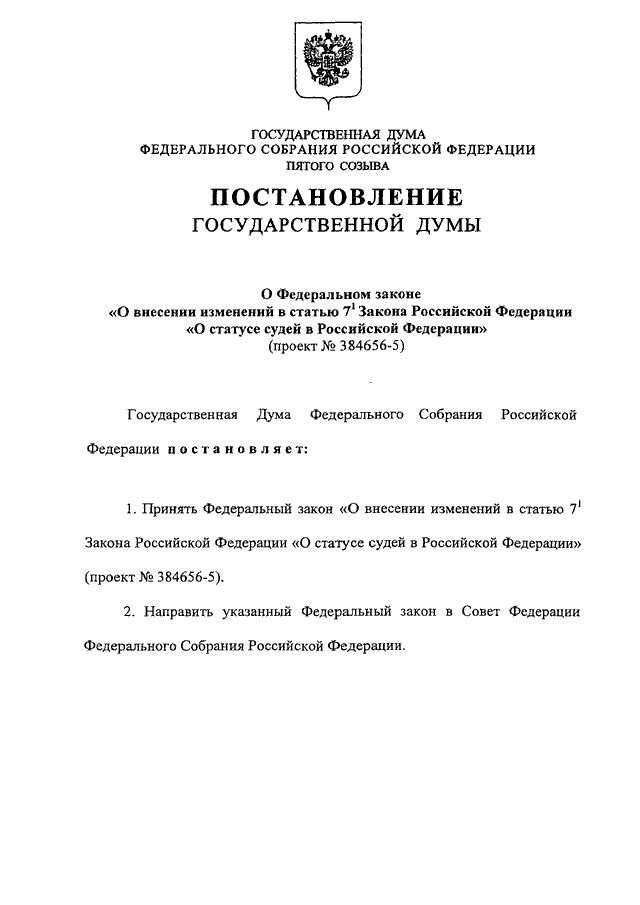 ГОСУДАРСТВЕННАЯ ДУМА
ФЕДЕРАЛЬНОГО СОБРАНИЯ РОССИЙСКОЙ ФЕДЕРАЦИИ
ПЯТОГО СОЗЫВА

ПОСТАНОВЛЕНИЕ
ГОСУДАРСТВЕННОЙ ДУМЫ

О Федеральном законе
«О внесении изменений в статью $7^1$ Закона Российской Федерации
«О статусе судей в Российской Федерации»
(проект № 384656-5)

Государственная Дума Федерального Собрания Российской Федерации постановляет:

1. Принять Федеральный закон «О внесении изменений в статью $7^1$ Закона Российской Федерации «О статусе судей в Российской Федерации» (проект № 384656-5).

2. Направить указанный Федеральный закон в Совет Федерации Федерального Собрания Российской Федерации.